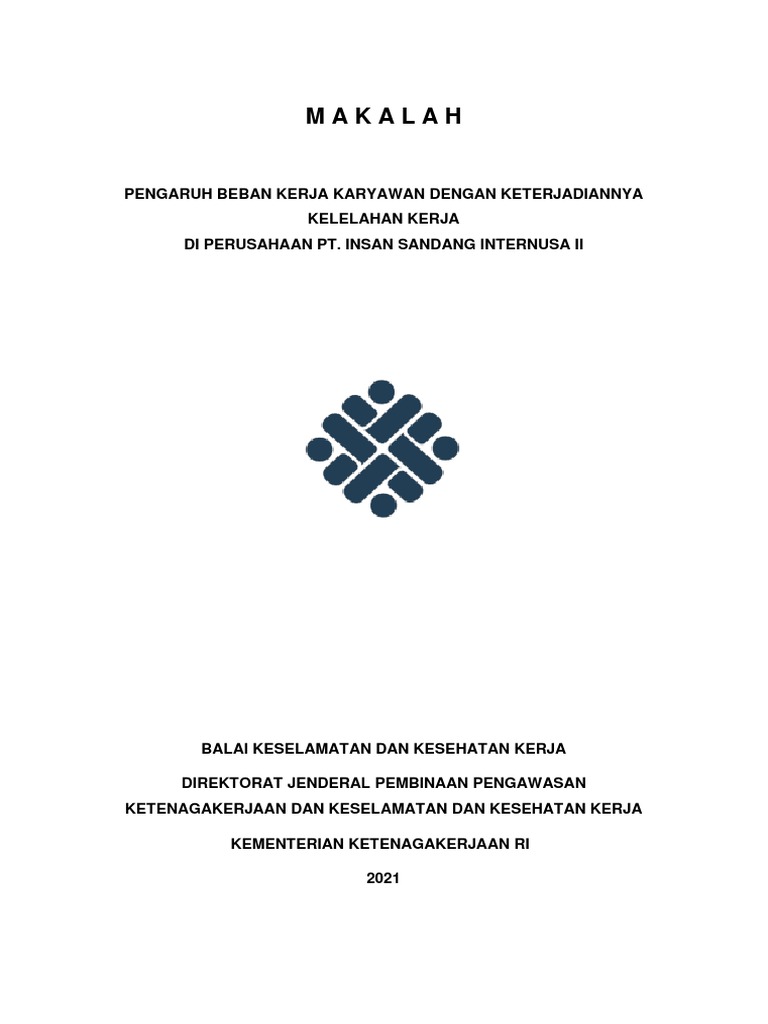 M A K A L A H

PENGARUH BEBAN KERJA KARYAWAN DENGAN KETERJADIANNYA KELELAHAN KERJA
DI PERUSAHAAN PT. INSAN SANDANG INTERNUSA II

BALAI KESELAMATAN DAN KESEHATAN KERJA

DIREKTORAT JENDERAL PEMBINAAN PENGAWASAN KETENAGAKERJAAN DAN KESELAMATAN DAN KESEHATAN KERJA

KEMENTERIAN KETENAGAKERJAAN RI

2021